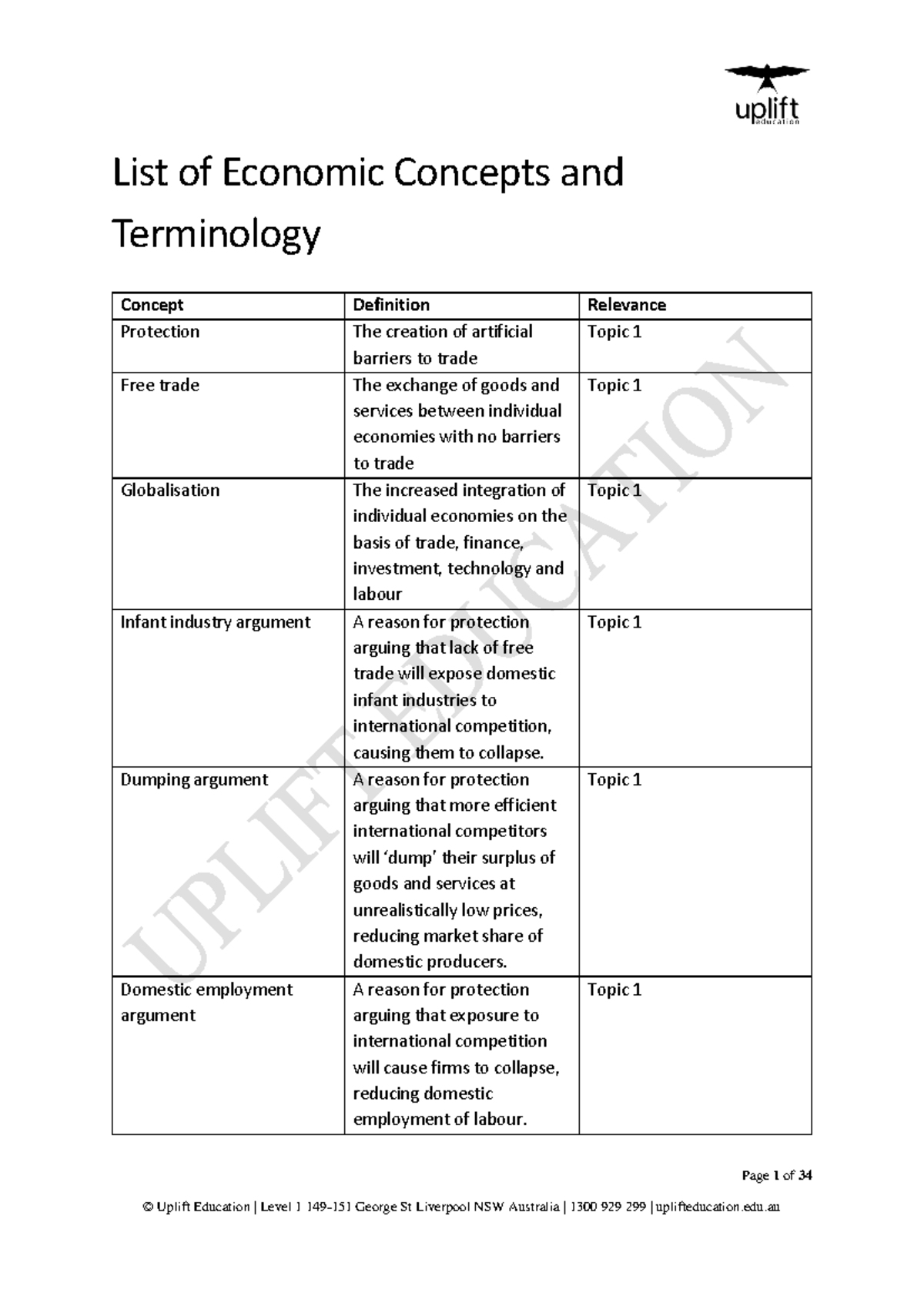 uplift education

List of Economic Concepts and Terminology

| Concept | Definition | Relevance |
|---|---|---|
| Protection | The creation of artificial barriers to trade | Topic 1 |
| Free trade | The exchange of goods and services between individual economies with no barriers to trade | Topic 1 |
| Globalisation | The increased integration of individual economies on the basis of trade, finance, investment, technology and labour | Topic 1 |
| Infant industry argument | A reason for protection arguing that lack of free trade will expose domestic infant industries to international competition, causing them to collapse. | Topic 1 |
| Dumping argument | A reason for protection arguing that more efficient international competitors will 'dump' their surplus of goods and services at unrealistically low prices, reducing market share of domestic producers. | Topic 1 |
| Domestic employment argument | A reason for protection arguing that exposure to international competition will cause firms to collapse, reducing domestic employment of labour. | Topic 1 |

UPLIFT EDUCATION

Page 1 of 34

© Uplift Education | Level 1 149-151 George St Liverpool NSW Australia | 1300 929 299 | uplifteducation.edu.au